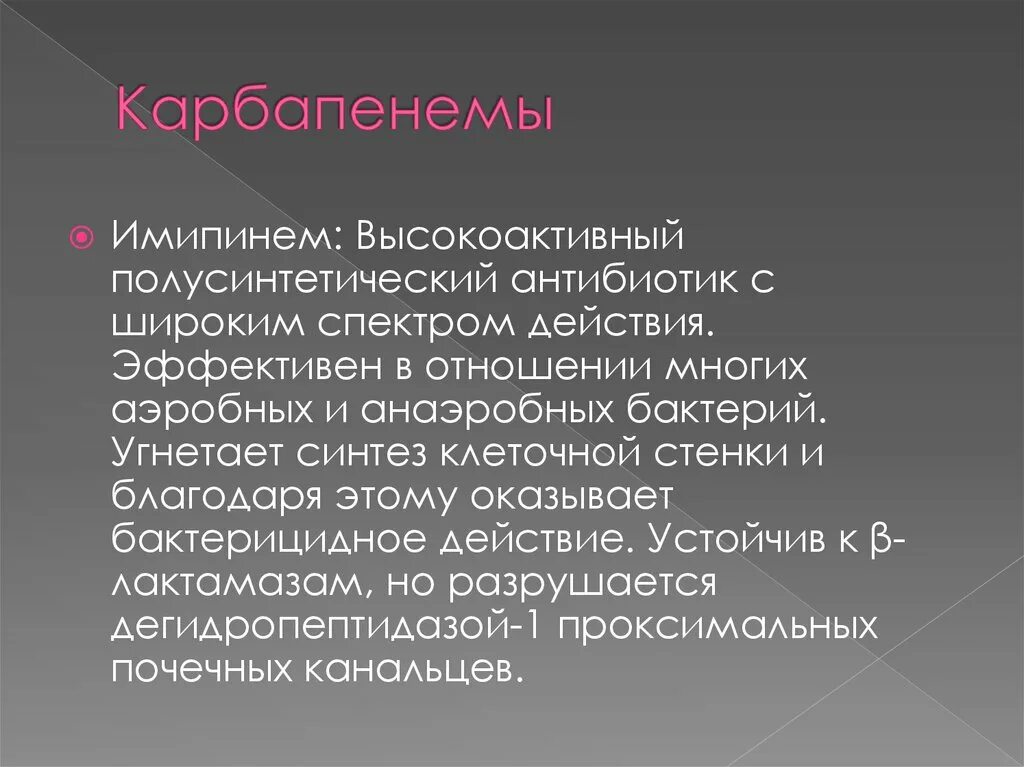 Карбапенемы

Имипинем: Высокоактивный полусинтетический антибиотик с широким спектром действия. Эффективен в отношении многих аэробных и анаэробных бактерий. Угнетает синтез клеточной стенки и благодаря этому оказывает бактерицидное действие. Устойчив к β-лактамазам, но разрушается дегидропептидазой-1 проксимальных почечных канальцев.